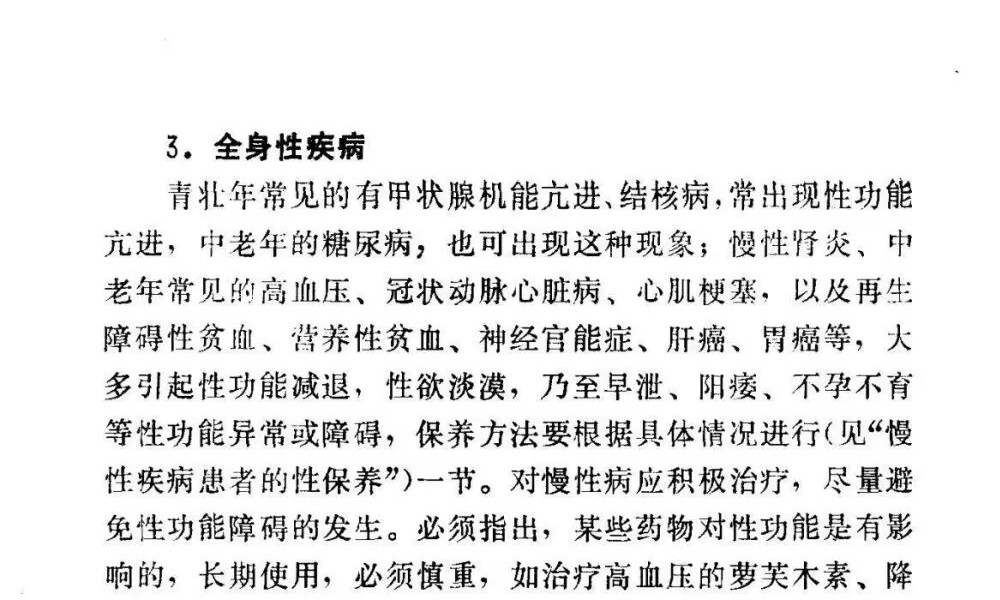 3. 全身性疾病

青壮年常见的有甲状腺机能亢进、结核病，常出现性功能亢进，中老年的糖尿病，也可出现这种现象；慢性肾炎、中老年常见的高血压、冠状动脉心脏病、心肌梗塞，以及再生障碍性贫血、营养性贫血、神经官能症、肝癌、胃癌等，大多引起性功能减退，性欲淡漠，乃至早泄、阳痿、不孕不育等性功能异常或障碍，保养方法要根据具体情况进行(见“慢性疾病患者的性保养”)一节。对慢性病应积极治疗，尽量避免性功能障碍的发生。必须指出，某些药物对性功能是有影响的，长期使用，必须慎重，如治疗高血压的萝芙木素、降